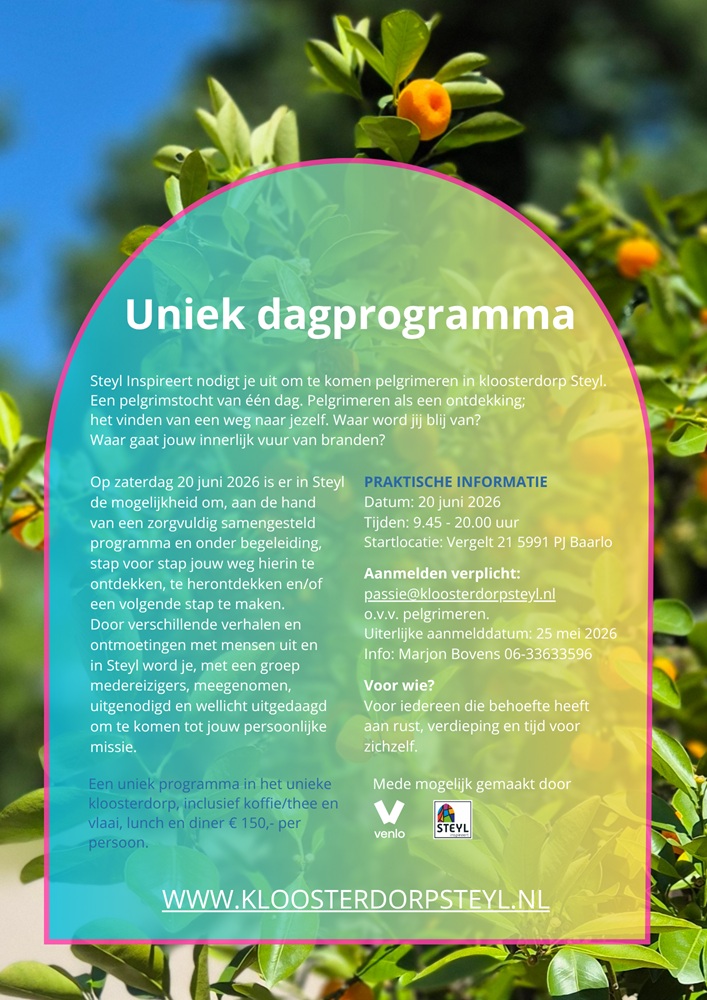 Uniek dagprogramma

Steyl Inspireert nodigt je uit om te komen pelgrimeren in kloosterdorp Steyl. Een pelgrimstocht van één dag. Pelgrimeren als een ontdekking; het vinden van een weg naar jezelf. Waar word jij blij van? Waar gaat jouw innerlijk vuur van branden?

Op zaterdag 20 juni 2026 is er in Steyl de mogelijkheid om, aan de hand van een zorgvuldig samengesteld programma en onder begeleiding, stap voor stap jouw weg hierin te ontdekken, te herontdekken en/of een volgende stap te maken. Door verschillende verhalen en ontmoetingen met mensen uit en in Steyl word je, met een groep medereizigers, meegenomen, uitgenodigd en wellicht uitgedaagd om te komen tot jouw persoonlijke missie.

Een uniek programma in het unieke kloosterdorp, inclusief koffie/thee en vlaai, lunch en diner € 150,- per persoon.

PRAKTISCHE INFORMATIE
Datum: 20 juni 2026
Tijden: 9.45 - 20.00 uur
Startlocatie: Vergelt 21 5991 PJ Baarlo

Aanmelden verplicht:
passie@kloosterdorpsteyl.nl
o.v.v. pelgrimeren.
Uiterlijke aanmelddatum: 25 mei 2026
Info: Marjon Bovens 06-33633596

Voor wie?
Voor iedereen die behoefte heeft aan rust, verdieping en tijd voor zichzelf.

Mede mogelijk gemaakt door

venlo

STEYL

WWW.KLOOSTERDORPSTEYL.NL